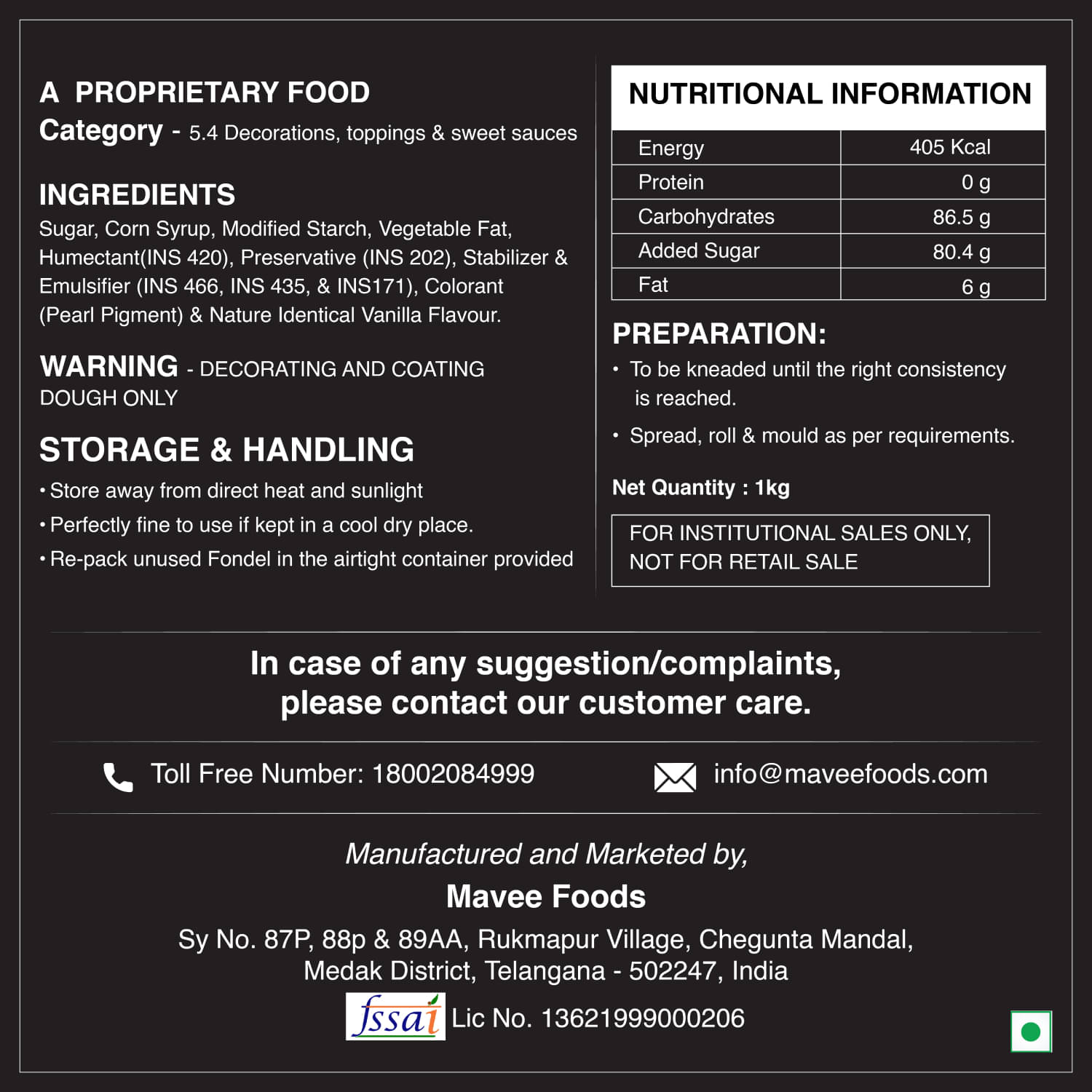 A PROPRIETARY FOOD
Category - 5.4 Decorations, toppings & sweet sauces

INGREDIENTS
Sugar, Corn Syrup, Modified Starch, Vegetable Fat, Humectant(INS 420), Preservative (INS 202), Stabilizer & Emulsifier (INS 466, INS 435, & INS171), Colorant (Pearl Pigment) & Nature Identical Vanilla Flavour.

WARNING - DECORATING AND COATING DOUGH ONLY

STORAGE & HANDLING
• Store away from direct heat and sunlight
• Perfectly fine to use if kept in a cool dry place.
• Re-pack unused Fondel in the airtight container provided

NUTRITIONAL INFORMATION

| Energy | 405 Kcal |
|---|---|
| Protein | 0 g |
| Carbohydrates | 86.5 g |
| Added Sugar | 80.4 g |
| Fat | 6 g |

PREPARATION:
• To be kneaded until the right consistency is reached.
• Spread, roll & mould as per requirements.

Net Quantity : 1kg

FOR INSTITUTIONAL SALES ONLY, NOT FOR RETAIL SALE

In case of any suggestion/complaints, please contact our customer care.

Toll Free Number: 18002084999

info@maveefoods.com

Manufactured and Marketed by,
Mavee Foods
Sy No. 87P, 88p & 89AA, Rukmapur Village, Chegunta Mandal, Medak District, Telangana - 502247, India
fssai Lic No. 13621999000206